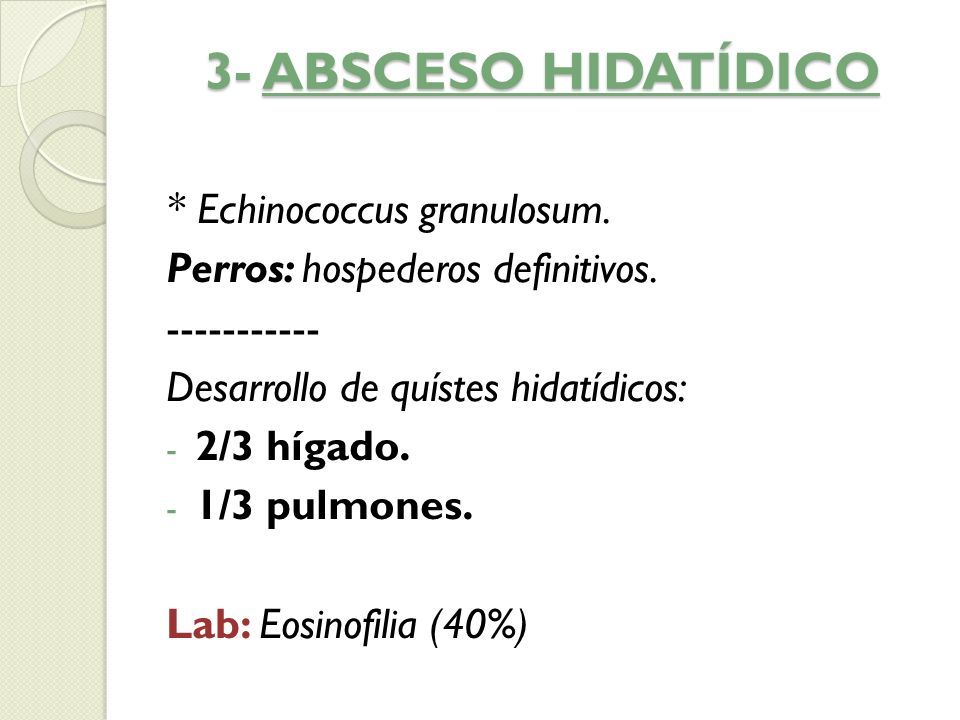 3- ABSCESO HIDATÍDICO

* Echinococcus granulosum.
Perros: hospederos definitivos.
-----------
Desarrollo de quístes hidatídicos:
- 2/3 hígado.
- 1/3 pulmones.

Lab: Eosinofilia (40%)